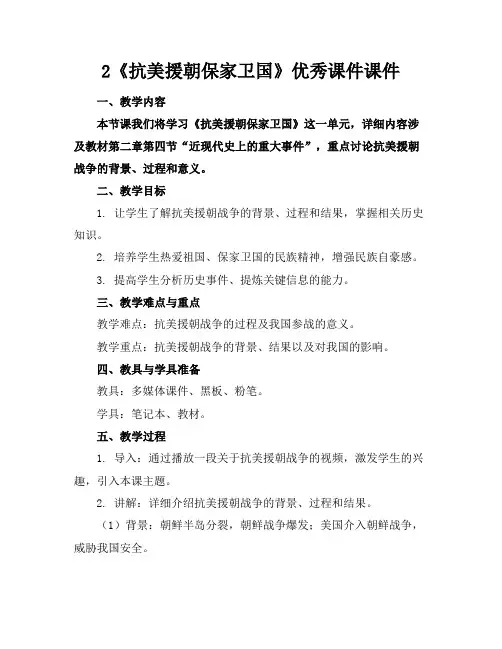 2《抗美援朝保家卫国》优秀课件课件

一、教学内容

本节课我们将学习《抗美援朝保家卫国》这一单元，详细内容涉及教材第二章第四节“近现代史上的重大事件”，重点讨论抗美援朝战争的背景、过程和意义。

二、教学目标

1. 让学生了解抗美援朝战争的背景、过程和结果，掌握相关历史知识。

2. 培养学生热爱祖国、保家卫国的民族精神，增强民族自豪感。

3. 提高学生分析历史事件、提炼关键信息的能力。

三、教学难点与重点

教学难点：抗美援朝战争的过程及我国参战的意义。

教学重点：抗美援朝战争的背景、结果以及对我国的影响。

四、教具与学具准备

教具：多媒体课件、黑板、粉笔。

学具：笔记本、教材。

五、教学过程

1. 导入：通过播放一段关于抗美援朝战争的视频，激发学生的兴趣，引入本课主题。

2. 讲解：详细介绍抗美援朝战争的背景、过程和结果。

（1）背景：朝鲜半岛分裂，朝鲜战争爆发；美国介入朝鲜战争，威胁我国安全。